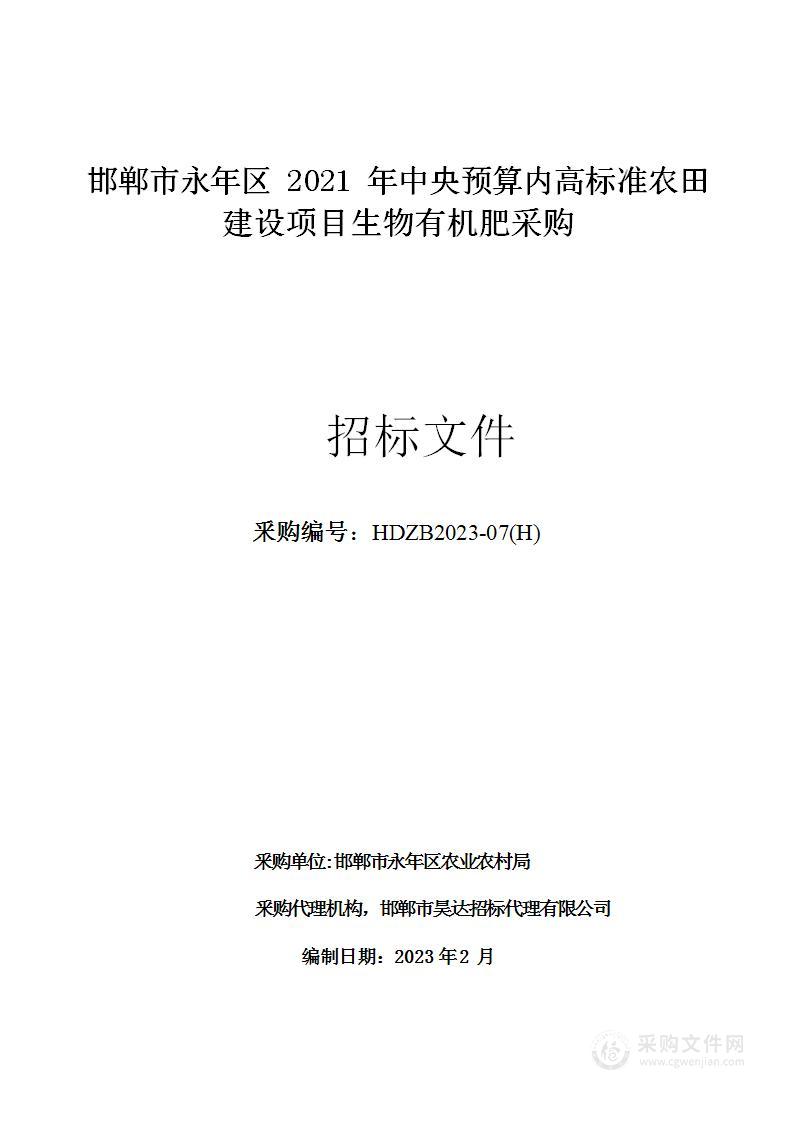 邯郸市永年区 2021 年中央预算内高标准农田建设项目生物有机肥采购

招标文件

采购编号：HDZB2023-07(H)

采购单位:邯郸市永年区农业农村局

采购代理机构，邯郸市昊达招标代理有限公司

编制日期：2023 年 2 月

采购文件网
www.cgwenjian.com